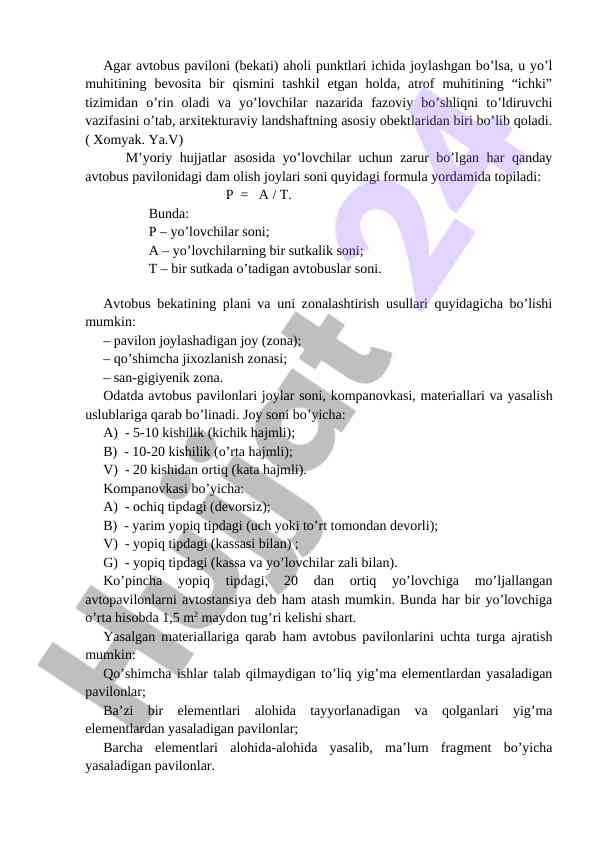 Agar avtobus paviloni (bekati) aholi punktlari ichida joylashgan bo’lsa, u yo’l muhitining bevosita bir qismini tashkil etgan holda, atrof muhitining “ichki” tizimidan o’rin oladi va yo’lovchilar nazarida fazoviy bo’shliqni to’ldiruvchi vazifasini o’tab, arxitekturaviy landshaftning asosiy obektlaridan biri bo’lib qoladi. ( Xomyak. Ya.V)

M’yoriy hujjatlar asosida yo’lovchilar uchun zarur bo’lgan har qanday avtobus pavilonidagi dam olish joylari soni quyidagi formula yordamida topiladi:

P = A / T.

Bunda:
P – yo’lovchilar soni;
A – yo’lovchilarning bir sutkalik soni;
T – bir sutkada o’tadigan avtobuslar soni.

Avtobus bekatining plani va uni zonalashtirish usullari quyidagicha bo’lishi mumkin:
– pavilon joylashadigan joy (zona);
– qo’shimcha jixozlanish zonasi;
– san-gigiyenik zona.

Odatda avtobus pavilonlari joylar soni, kompanovkasi, materiallari va yasalish uslublariga qarab bo’linadi. Joy soni bo’yicha:
A) - 5-10 kishilik (kichik hajmli);
B) - 10-20 kishilik (o’rta hajmli);
V) - 20 kishidan ortiq (kata hajmli).
Kompanovkasi bo’yicha:
A) - ochiq tipdagi (devorsiz);
B) - yarim yopiq tipdagi (uch yoki to’rt tomondan devorli);
V) - yopiq tipdagi (kassasi bilan) ;
G) - yopiq tipdagi (kassa va yo’lovchilar zali bilan).

Ko’pincha yopiq tipdagi, 20 dan ortiq yo’lovchiga mo’ljallangan avtopavilonlarni avtostansiya deb ham atash mumkin. Bunda har bir yo’lovchiga o’rta hisobda 1,5 m$^2$ maydon tug’ri kelishi shart.

Yasalgan materiallariga qarab ham avtobus pavilonlarini uchta turga ajratish mumkin:

Qo’shimcha ishlar talab qilmaydigan to’liq yig’ma elementlardan yasaladigan pavilonlar;

Ba’zi bir elementlari alohida tayyorlanadigan va qolganlari yig’ma elementlardan yasaladigan pavilonlar;

Barcha elementlari alohida-alohida yasalib, ma’lum fragment bo’yicha yasaladigan pavilonlar.

Hujjat 24